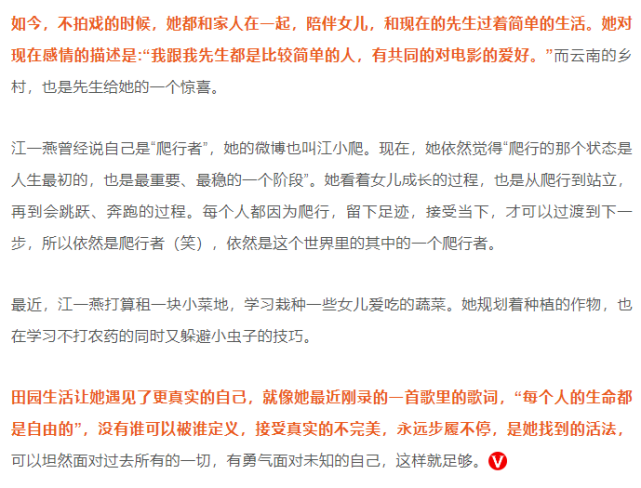 如今，不拍戏的时候，她都和家人在一起，陪伴女儿，和现在的先生过着简单的生活。她对现在感情的描述是:“我跟我先生都是比较简单的人，有共同的对电影的爱好。”而云南的乡村，也是先生给她的一个惊喜。

江一燕曾经说自己是“爬行者”，她的微博也叫江小爬。现在，她依然觉得“爬行的那个状态是人生最初的，也是最重要、最稳的一个阶段”。她看着女儿成长的过程，也是从爬行到站立，再到会跳跃、奔跑的过程。每个人都因为爬行，留下足迹，接受当下，才可以过渡到下一步，所以依然是爬行者（笑），依然是这个世界里的其中的一个爬行者。

最近，江一燕打算租一块小菜地，学习栽种一些女儿爱吃的蔬菜。她规划着种植的作物，也在学习不打农药的同时又躲避小虫子的技巧。

田园生活让她遇见了更真实的自己，就像她最近刚录的一首歌里的歌词，“每个人的生命都是自由的”，没有谁可以被谁定义，接受真实的不完美，永远步履不停，是她找到的活法，可以坦然面对过去所有的一切，有勇气面对未知的自己，这样就足够。V